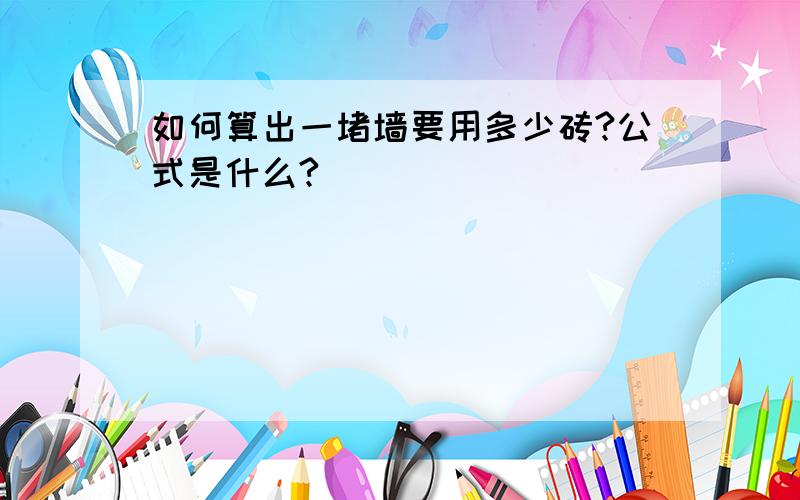 如何算出一堵墙要用多少砖?公式是什么?